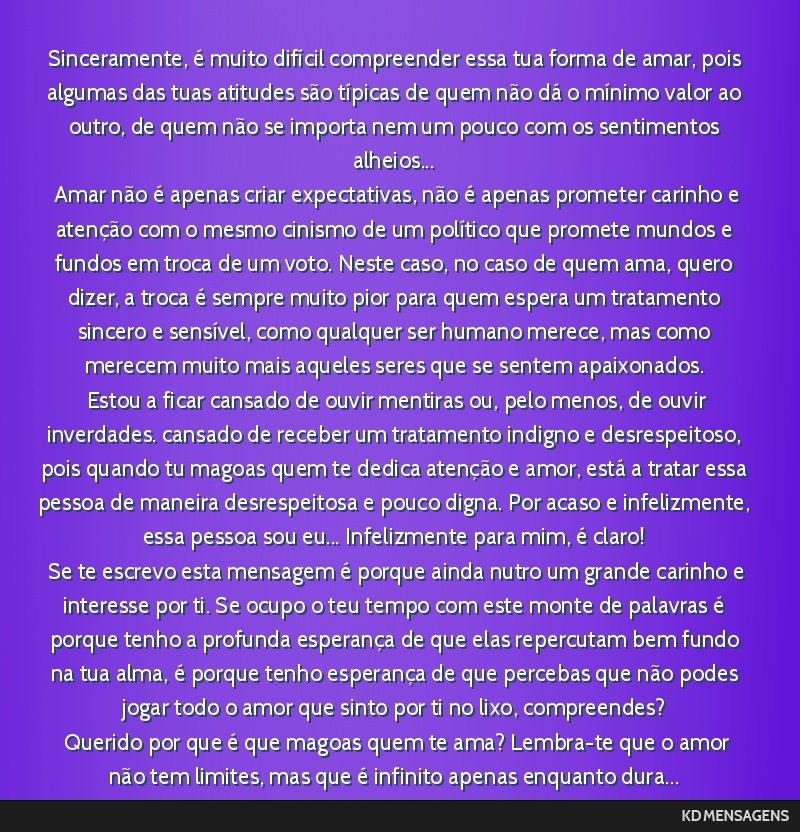 Sinceramente, é muito difícil compreender essa tua forma de amar, pois algumas das tuas atitudes são típicas de quem não dá o mínimo valor ao outro, de quem não se importa nem um pouco com os sentimentos alheios...
Amar não é apenas criar expectativas, não é apenas prometer carinho e atenção com o mesmo cinismo de um político que promete mundos e fundos em troca de um voto. Neste caso, no caso de quem ama, quero dizer, a troca é sempre muito pior para quem espera um tratamento sincero e sensível, como qualquer ser humano merece, mas como merecem muito mais aqueles seres que se sentem apaixonados.
Estou a ficar cansado de ouvir mentiras ou, pelo menos, de ouvir inverdades. cansado de receber um tratamento indigno e desrespeitoso, pois quando tu magoas quem te dedica atenção e amor, está a tratar essa pessoa de maneira desrespeitosa e pouco digna. Por acaso e infelizmente, essa pessoa sou eu... Infelizmente para mim, é claro!
Se te escrevo esta mensagem é porque ainda nutro um grande carinho e interesse por ti. Se ocupo o teu tempo com este monte de palavras é porque tenho a profunda esperança de que elas repercutam bem fundo na tua alma, é porque tenho esperança de que percebas que não podes jogar todo o amor que sinto por ti no lixo, compreendes?
Querido por que é que magoas quem te ama? Lembra-te que o amor não tem limites, mas que é infinito apenas enquanto dura...

KD MENSAGENS